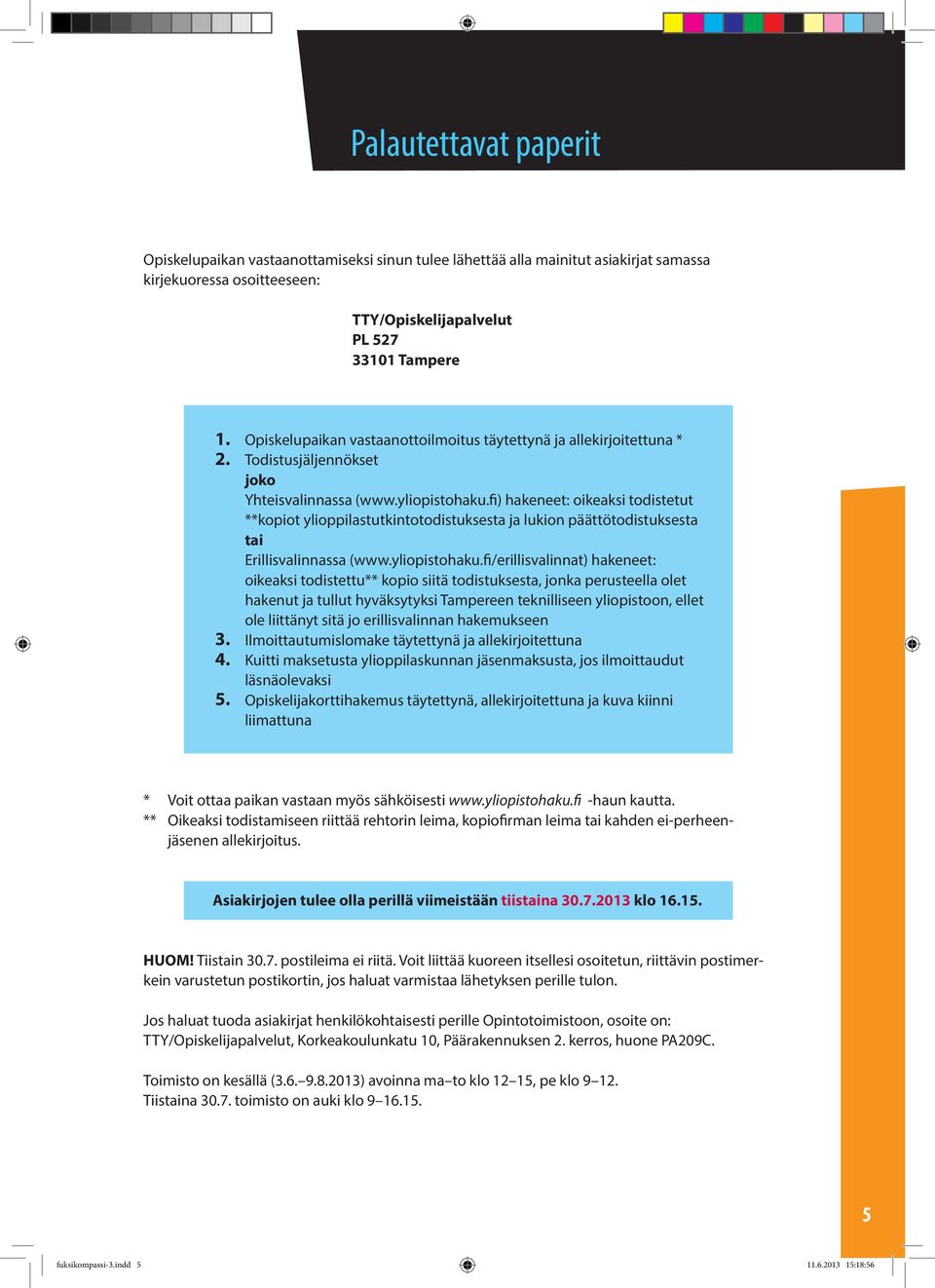 Palautettavat paperit

Opiskelupaikan vastaanottamiseksi sinun tulee lähettää alla mainitut asiakirjat samassa kirjekuoressa osoitteeseen:

TTY/Opiskelijapalvelut
PL 527
33101 Tampere

1. Opiskelupaikan vastaanottoilmoitus täytettynä ja allekirjoitettuna *
2. Todistusjäljennökset
joko
Yhteisvalinnassa (www.yliopistohaku.fi) hakeneet: oikeaksi todistetut **kopiot ylioppilastutkintotodistuksesta ja lukion päättötodistuksesta
tai
Erillisvalinnassa (www.yliopistohaku.fi/erillisvalinnat) hakeneet: oikeaksi todistettu** kopio siitä todistuksesta, jonka perusteella olet hakenut ja tullut hyväksytyksi Tampereen teknilliseen yliopistoon, ellet ole liittänyt sitä jo erillisvalinnan hakemukseen
3. Ilmoittautumislomake täytettynä ja allekirjoitettuna
4. Kuitti maksetusta ylioppilaskunnan jäsenmaksusta, jos ilmoittaudut läsnäolevaksi
5. Opiskelijakorttihakemus täytettynä, allekirjoitettuna ja kuva kiinni liimattuna

* Voit ottaa paikan vastaan myös sähköisesti www.yliopistohaku.fi -haun kautta.
** Oikeaksi todistamiseen riittää rehtorin leima, kopiofirman leima tai kahden ei-perheenjäsenen allekirjoitus.

Asiakirjojen tulee olla perillä viimeistään tiistaina 30.7.2013 klo 16.15.

HUOM! Tiistain 30.7. postileima ei riitä. Voit liittää kuoreen itsellesi osoitetun, riittävin postimerkein varustetun postikortin, jos haluat varmistaa lähetyksen perille tulon.

Jos haluat tuoda asiakirjat henkilökohtaisesti perille Opintotoimistoon, osoite on: TTY/Opiskelijapalvelut, Korkeakoulunkatu 10, Päärakennuksen 2. kerros, huone PA209C.

Toimisto on kesällä (3.6.–9.8.2013) avoinna ma–to klo 12–15, pe klo 9–12.
Tiistaina 30.7. toimisto on auki klo 9–16.15.

5

fuksikompassi-3.indd 5 11.6.2013 15:18:56